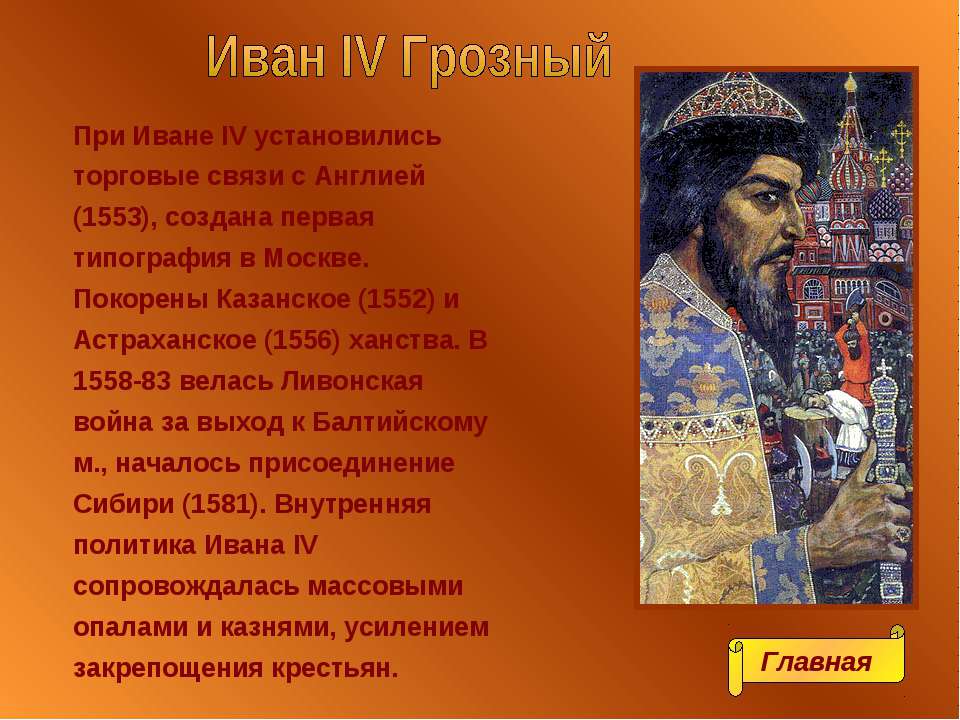 Иван IV Грозный

При Иване IV установились торговые связи с Англией (1553), создана первая типография в Москве. Покорены Казанское (1552) и Астраханское (1556) ханства. В 1558-83 велась Ливонская война за выход к Балтийскому м., началось присоединение Сибири (1581). Внутренняя политика Ивана IV сопровождалась массовыми опалами и казнями, усилением закрепощения крестьян.

Главная